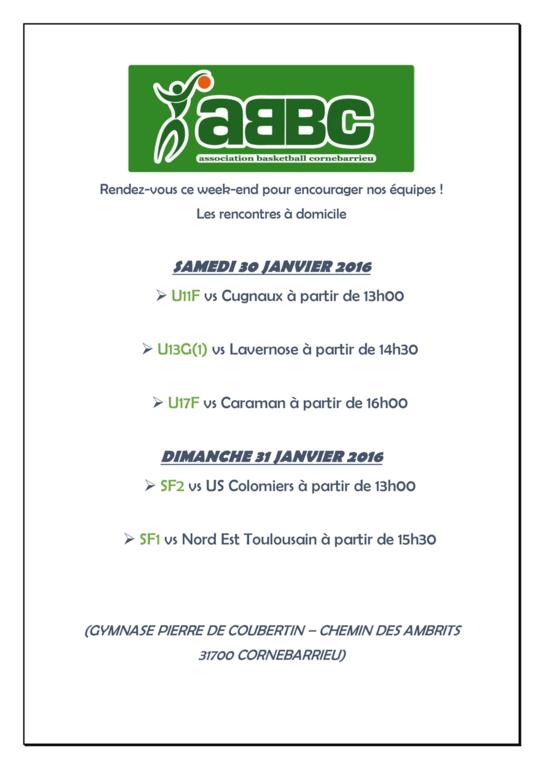 aBBC
association basketball cornebarrieu

Rendez-vous ce week-end pour encourager nos équipes !
Les rencontres à domicile

SAMEDI 30 JANVIER 2016

➢ U11F vs Cugnaux à partir de 13h00

➢ U13G(1) vs Lavernose à partir de 14h30

➢ U17F vs Caraman à partir de 16h00

DIMANCHE 31 JANVIER 2016

➢ SF2 vs US Colomiers à partir de 13h00

➢ SF1 vs Nord Est Toulousain à partir de 15h30

(GYMNASE PIERRE DE COUBERTIN – CHEMIN DES AMBRITS
31700 CORNEBARRIEU)